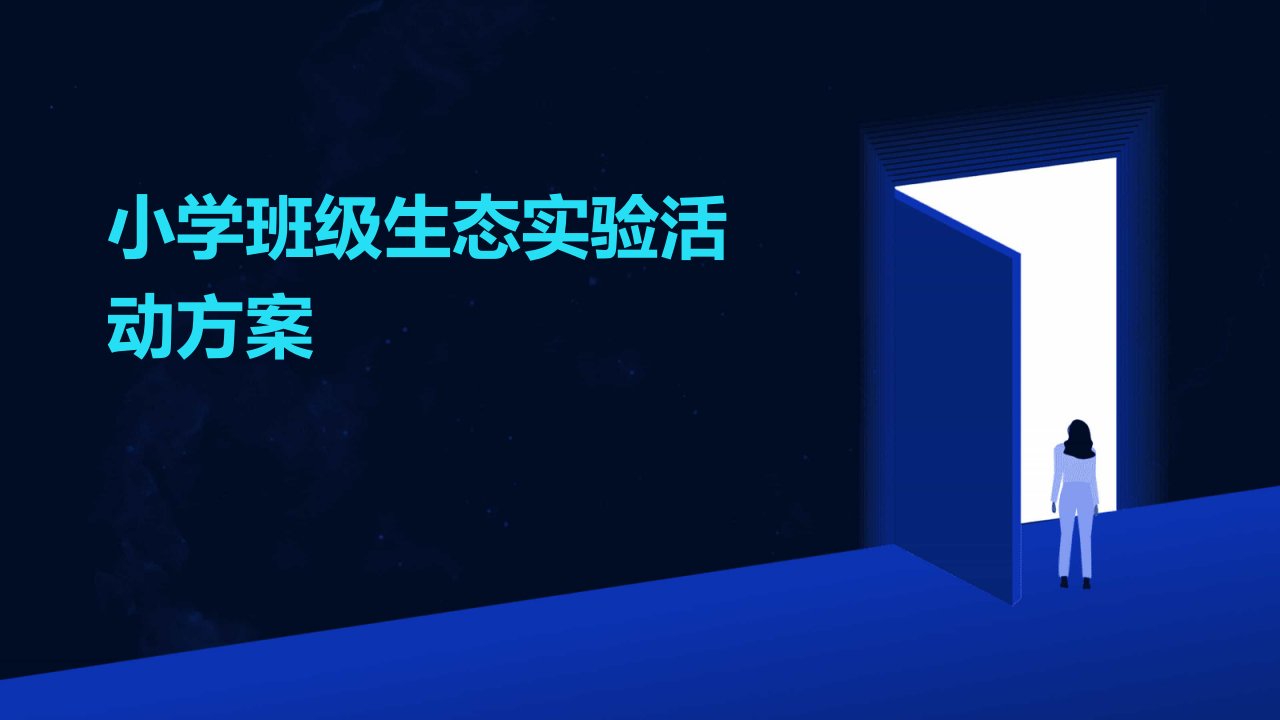 小学班级生态实验活动方案